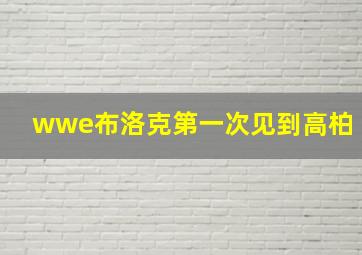 wwe布洛克第一次见到高柏